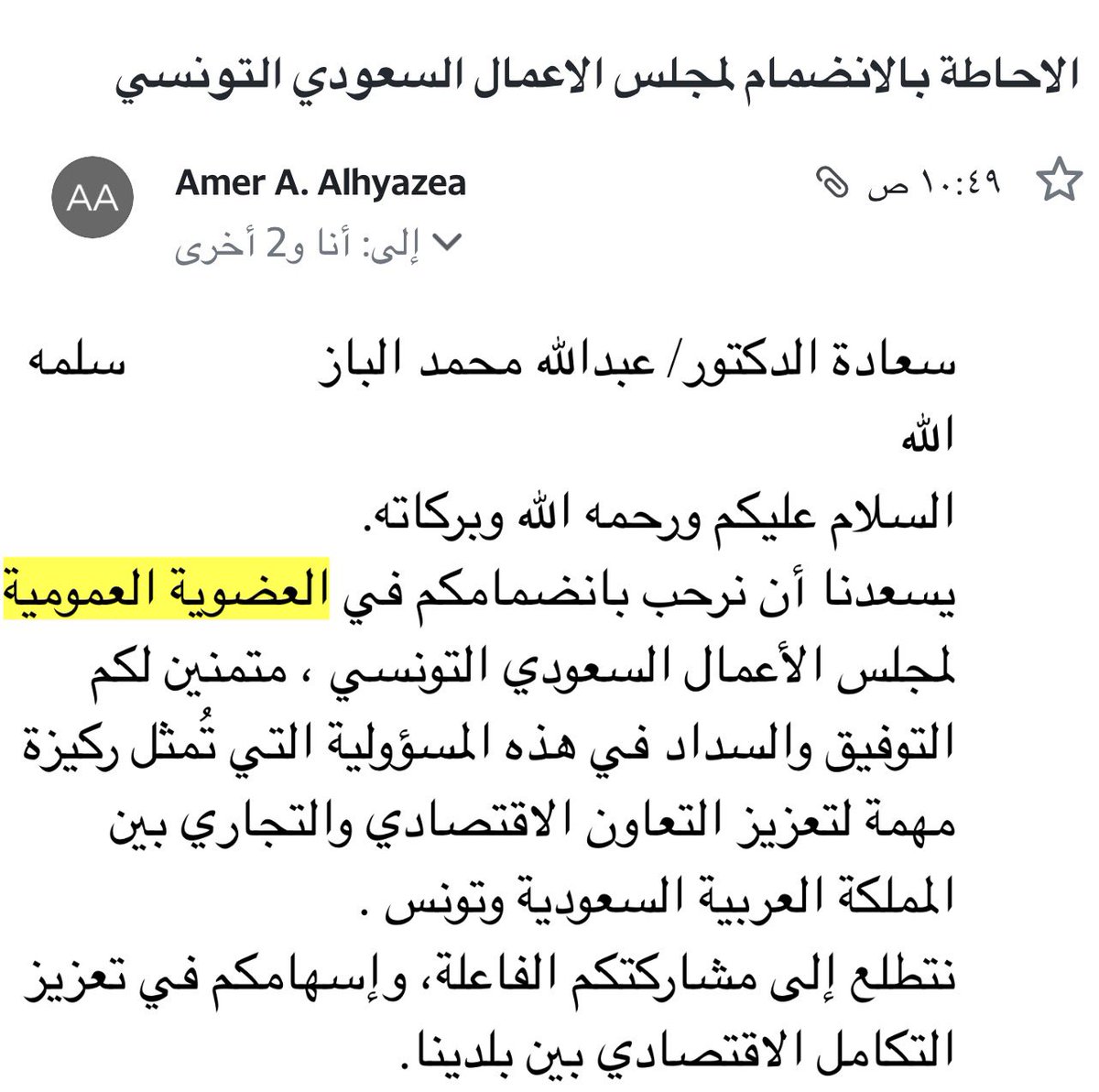 الاحاطة بالانضمام لمجلس الاعمال السعودي التونسي

AA Amer A. Alhyazea

١٠:٤٩ ص

إلى: أنا و2 أخرى

سعادة الدكتور/ عبدالله محمد الباز سلمه الله

السلام عليكم ورحمه الله وبركاته.

يسعدنا أن نرحب بانضمامكم في العضوية العمومية لمجلس الأعمال السعودي التونسي ، متمنين لكم التوفيق والسداد في هذه المسؤولية التي تُمثل ركيزة مهمة لتعزيز التعاون الاقتصادي والتجاري بين المملكة العربية السعودية وتونس .

نتطلع إلى مشاركتكم الفاعلة، وإسهامكم في تعزيز التكامل الاقتصادي بين بلدينا.